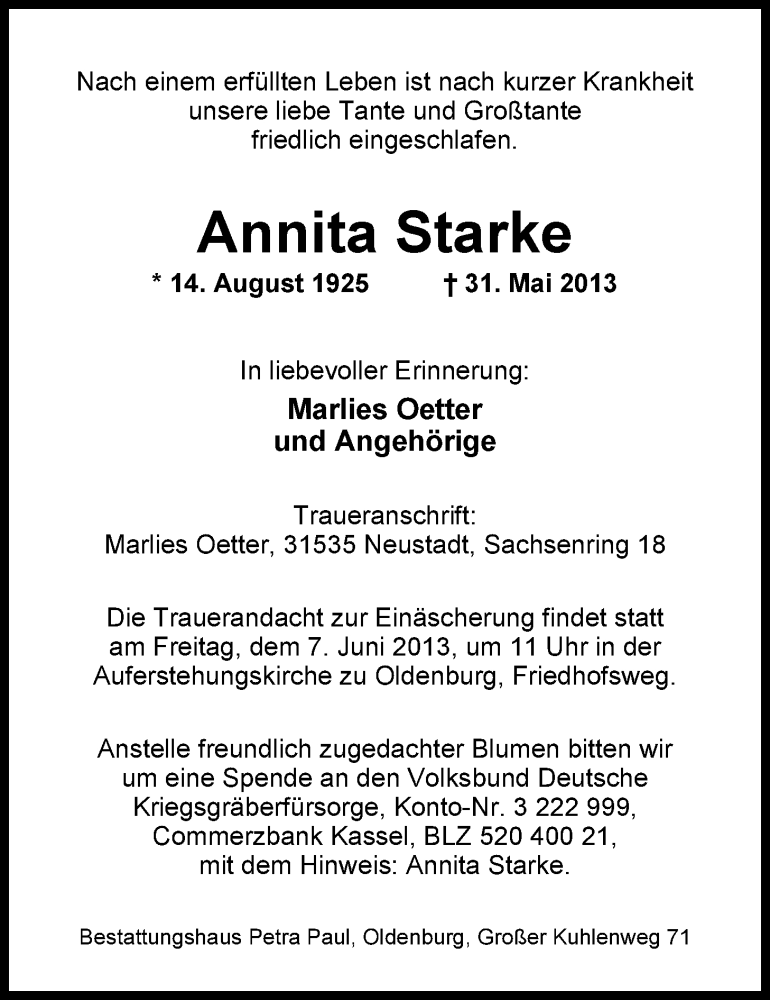 Nach einem erfüllten Leben ist nach kurzer Krankheit unsere liebe Tante und Großtante friedlich eingeschlafen.

Annita Starke

* 14. August 1925 † 31. Mai 2013

In liebevoller Erinnerung:

Marlies Oetter
und Angehörige

Traueranschrift:
Marlies Oetter, 31535 Neustadt, Sachsenring 18

Die Trauerandacht zur Einäscherung findet statt am Freitag, dem 7. Juni 2013, um 11 Uhr in der Auferstehungskirche zu Oldenburg, Friedhofsweg.

Anstelle freundlich zugedachter Blumen bitten wir um eine Spende an den Volksbund Deutsche Kriegsgräberfürsorge, Konto-Nr. 3 222 999, Commerzbank Kassel, BLZ 520 400 21, mit dem Hinweis: Annita Starke.

Bestattungshaus Petra Paul, Oldenburg, Großer Kuhlenweg 71